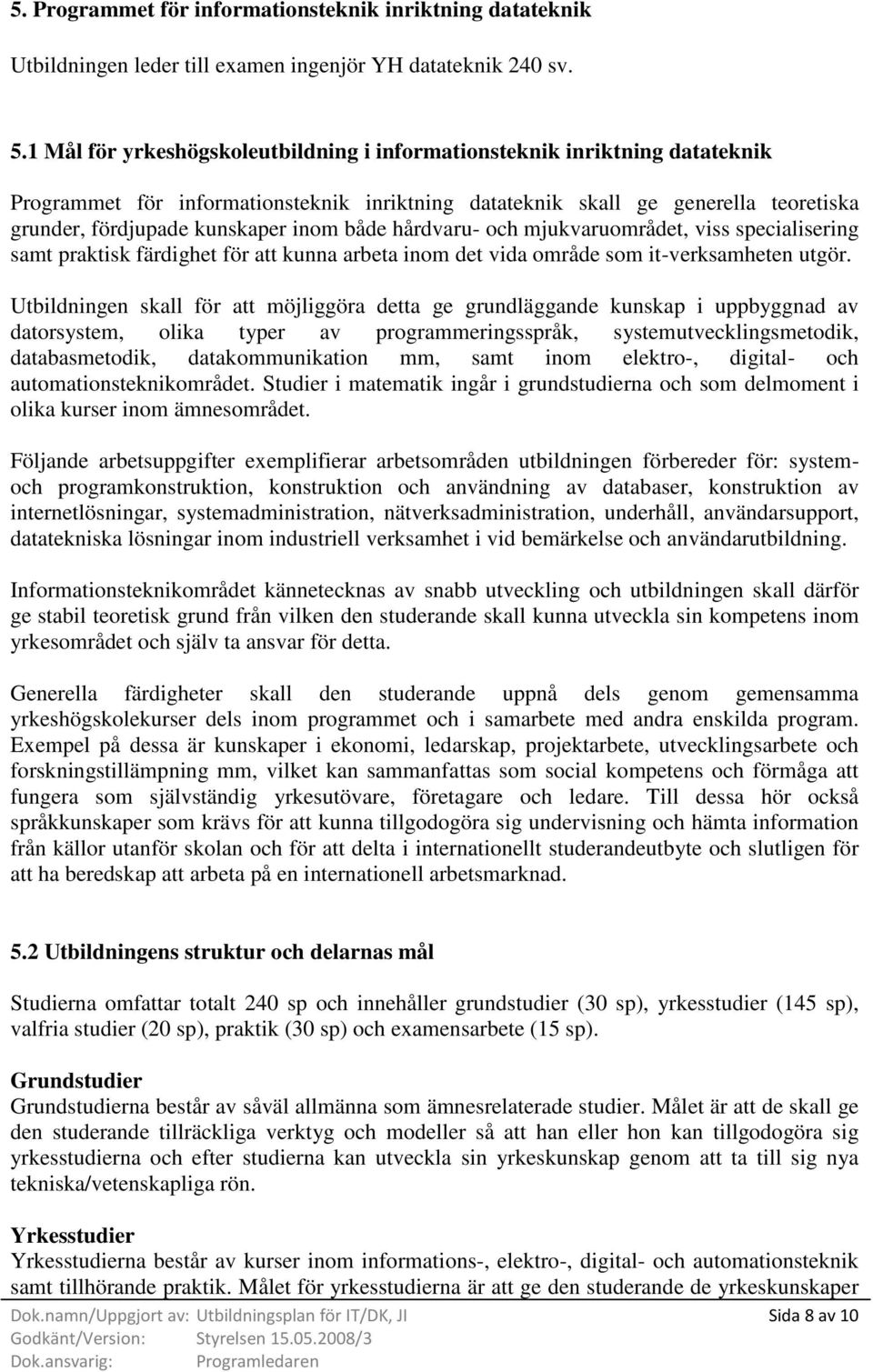 5. Programmet för informationsteknik inriktning datateknik

Utbildningen leder till examen ingenjör YH datateknik 240 sv.

5.1 Mål för yrkeshögskoleutbildning i informationsteknik inriktning datateknik

Programmet för informationsteknik inriktning datateknik skall ge generella teoretiska grunder, fördjupade kunskaper inom både hårdvaru- och mjukvaruområdet, viss specialisering samt praktisk färdighet för att kunna arbeta inom det vida område som it-verksamheten utgör.

Utbildningen skall för att möjliggöra detta ge grundläggande kunskap i uppbyggnad av datorsystem, olika typer av programmeringsspråk, systemutvecklingsmetodik, databasmetodik, datakommunikation mm, samt inom elektro-, digital- och automationsteknikområdet. Studier i matematik ingår i grundstudierna och som delmoment i olika kurser inom ämnesområdet.

Följande arbetsuppgifter exemplifierar arbetsområden utbildningen förbereder för: system- och programkonstruktion, konstruktion och användning av databaser, konstruktion av internetlösningar, systemadministration, nätverksadministration, underhåll, användarsupport, datatekniska lösningar inom industriell verksamhet i vid bemärkelse och användarutbildning.

Informationsteknikområdet kännetecknas av snabb utveckling och utbildningen skall därför ge stabil teoretisk grund från vilken den studerande skall kunna utveckla sin kompetens inom yrkesområdet och själv ta ansvar för detta.

Generella färdigheter skall den studerande uppnå dels genom gemensamma yrkeshögskolekurser dels inom programmet och i samarbete med andra enskilda program. Exempel på dessa är kunskaper i ekonomi, ledarskap, projektarbete, utvecklingsarbete och forskningstillämpning mm, vilket kan sammanfattas som social kompetens och förmåga att fungera som självständig yrkesutövare, företagare och ledare. Till dessa hör också språkkunskaper som krävs för att kunna tillgodogöra sig undervisning och hämta information från källor utanför skolan och för att delta i internationellt studerandeutbyte och slutligen för att ha beredskap att arbeta på en internationell arbetsmarknad.

5.2 Utbildningens struktur och delarnas mål

Studierna omfattar totalt 240 sp och innehåller grundstudier (30 sp), yrkesstudier (145 sp), valfria studier (20 sp), praktik (30 sp) och examensarbete (15 sp).

Grundstudier
Grundstudierna består av såväl allmänna som ämnesrelaterade studier. Målet är att de skall ge den studerande tillräckliga verktyg och modeller så att han eller hon kan tillgodogöra sig yrkesstudierna och efter studierna kan utveckla sin yrkeskunskap genom att ta till sig nya tekniska/vetenskapliga rön.

Yrkesstudier
Yrkesstudierna består av kurser inom informations-, elektro-, digital- och automationsteknik samt tillhörande praktik. Målet för yrkesstudierna är att ge den studerande de yrkeskunskaper

Dok.namn/Uppgjort av: Utbildningsplan för IT/DK, JI Sida 8 av 10
Godkänt/Version: Styrelsen 15.05.2008/3
Dok.ansvarig: Programledaren